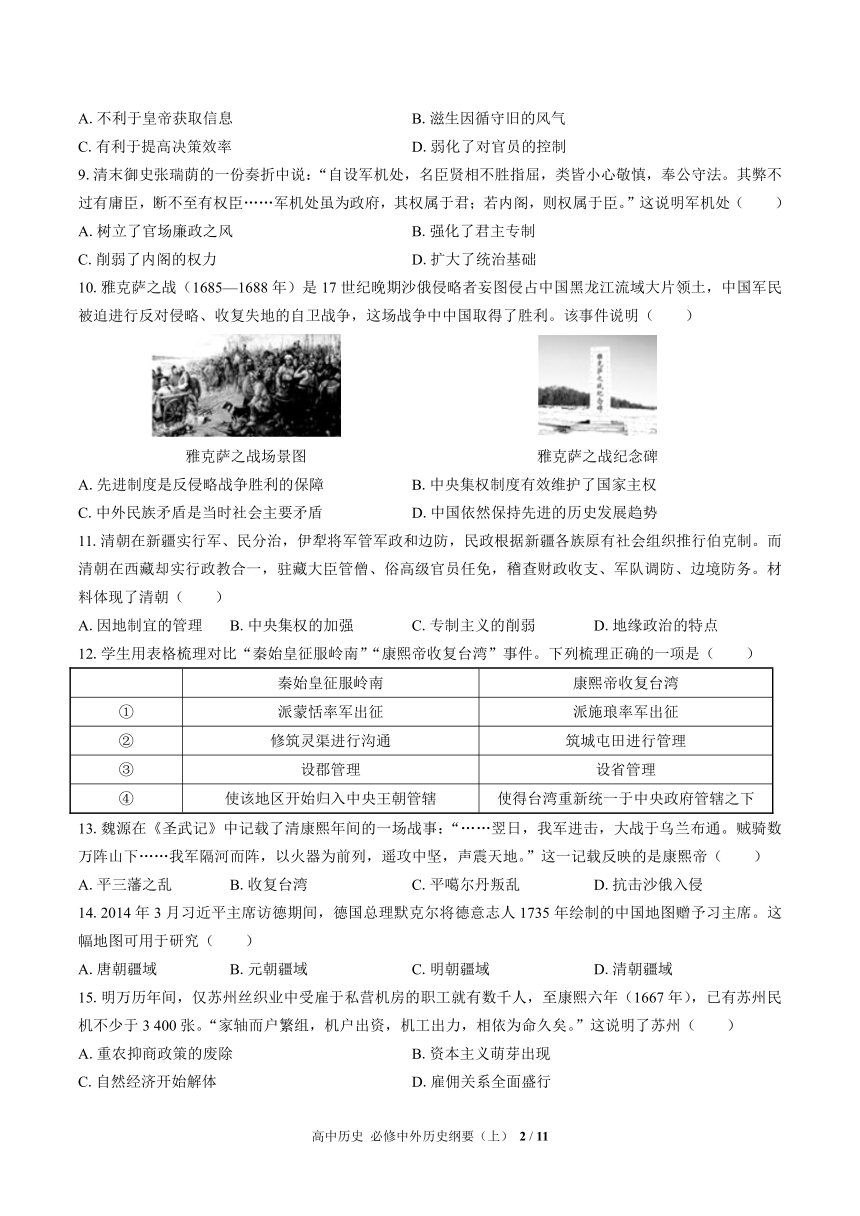 A. 不利于皇帝获取信息
B. 滋生因循守旧的风气
C. 有利于提高决策效率
D. 弱化了对官员的控制

9. 清末御史张瑞荫的一份奏折中说："自设军机处，名臣贤相不胜指屈，类皆小心敬慎，奉公守法。其弊不过有庸臣，断不至有权臣……军机处虽为政府，其权属于君；若内阁，则权属于臣。"这说明军机处（　　）
A. 树立了官场廉政之风
B. 强化了君主专制
C. 削弱了内阁的权力
D. 扩大了统治基础

10. 雅克萨之战（1685—1688 年）是 17 世纪晚期沙俄侵略者妄图侵占中国黑龙江流域大片领土，中国军民被迫进行反对侵略、收复失地的自卫战争，这场战争中中国取得了胜利。该事件说明（　　）

雅克萨之战场景图
雅克萨之战纪念碑

A. 先进制度是反侵略战争胜利的保障
B. 中央集权制度有效维护了国家主权
C. 中外民族矛盾是当时社会主要矛盾
D. 中国依然保持先进的历史发展趋势

11. 清朝在新疆实行军、民分治，伊犁将军管军政和边防，民政根据新疆各族原有社会组织推行伯克制。而清朝在西藏却实行政教合一，驻藏大臣管僧、俗高级官员任免，稽查财政收支、军队调防、边境防务。材料体现了清朝（　　）
A. 因地制宜的管理
B. 中央集权的加强
C. 专制主义的削弱
D. 地缘政治的特点

12. 学生用表格梳理对比"秦始皇征服岭南""康熙帝收复台湾"事件。下列梳理正确的一项是（　　）

| | 秦始皇征服岭南 | 康熙帝收复台湾 |
|---|---|---|
| ① | 派蒙恬率军出征 | 派施琅率军出征 |
| ② | 修筑灵渠进行沟通 | 筑城屯田进行管理 |
| ③ | 设郡管理 | 设省管理 |
| ④ | 使该地区开始归入中央王朝管辖 | 使得台湾重新统一于中央政府管辖之下 |

13. 魏源在《圣武记》中记载了清康熙年间的一场战事："……翌日，我军进击，大战于乌兰布通。贼骑数万阵山下……我军隔河而阵，以火器为前列，遥攻中坚，声震天地。"这一记载反映的是康熙帝（　　）
A. 平三藩之乱
B. 收复台湾
C. 平噶尔丹叛乱
D. 抗击沙俄入侵

14. 2014 年 3 月习近平主席访德期间，德国总理默克尔将德意志人 1735 年绘制的中国地图赠予习主席。这幅地图可用于研究（　　）
A. 唐朝疆域
B. 元朝疆域
C. 明朝疆域
D. 清朝疆域

15. 明万历年间，仅苏州丝织业中受雇于私营机房的职工就有数千人，至康熙六年（1667 年），已有苏州民机不少于 3 400 张。"家轴而户繁组，机户出资，机工出力，相依为命久矣。"这说明了苏州（　　）
A. 重农抑商政策的废除
B. 资本主义萌芽出现
C. 自然经济开始解体
D. 雇佣关系全面盛行

高中历史 必修中外历史纲要（上） 2 / 11